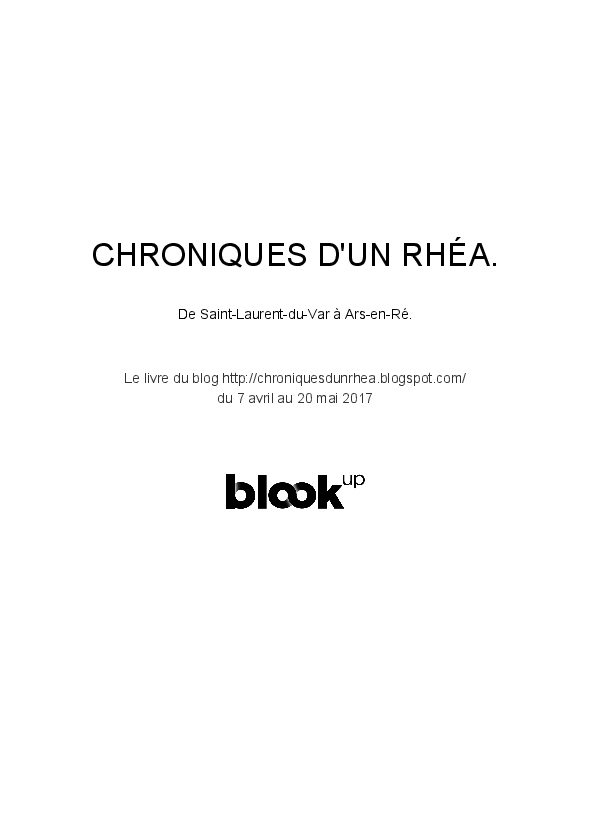 CHRONIQUES D'UN RHÉA.

De Saint-Laurent-du-Var à Ars-en-Ré.

Le livre du blog http://chroniquesdunrhea.blogspot.com/
du 7 avril au 20 mai 2017

blook up